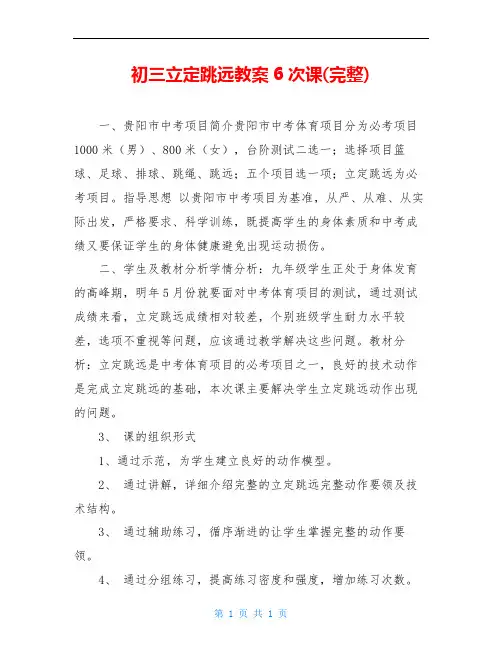 初三立定跳远教案 6 次课(完整)

一、贵阳市中考项目简介贵阳市中考体育项目分为必考项目 1000 米（男）、800 米（女），台阶测试二选一；选择项目篮球、足球、排球、跳绳、跳远；五个项目选一项；立定跳远为必考项目。指导思想 以贵阳市中考项目为基准，从严、从难、从实际出发，严格要求、科学训练，既提高学生的身体素质和中考成绩又要保证学生的身体健康避免出现运动损伤。

二、学生及教材分析学情分析：九年级学生正处于身体发育的高峰期，明年 5 月份就要面对中考体育项目的测试，通过测试成绩来看，立定跳远成绩相对较差，个别班级学生耐力水平较差，选项不重视等问题，应该通过教学解决这些问题。教材分析：立定跳远是中考体育项目的必考项目之一，良好的技术动作是完成立定跳远的基础，本次课主要解决学生立定跳远动作出现的问题。

3、 课的组织形式

1、通过示范，为学生建立良好的动作模型。

2、 通过讲解，详细介绍完整的立定跳远完整动作要领及技术结构。

3、 通过辅助练习，循序渐进的让学生掌握完整的动作要领。

4、 通过分组练习，提高练习密度和强度，增加练习次数。

第 1 页 共 1 页